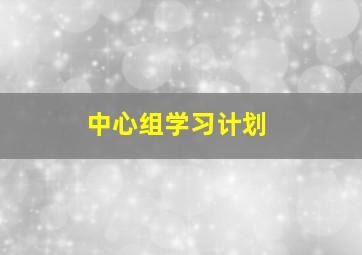 中心组学习计划